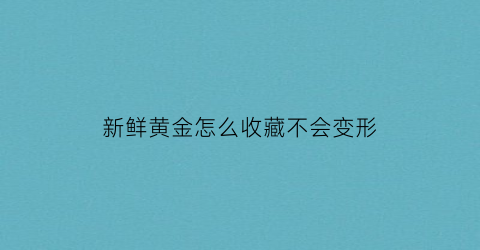 新鲜黄金怎么收藏不会变形